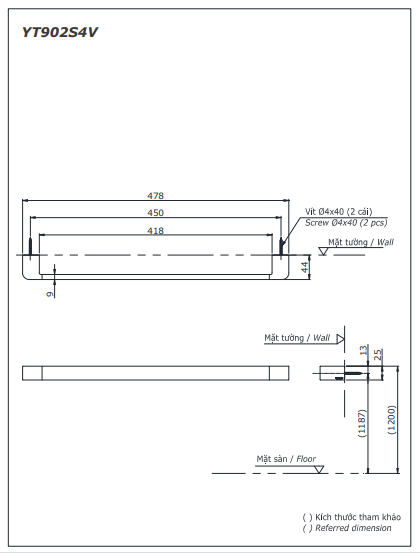 YT902S4V

478
450
418
Vít Ø4x40 (2 cái)
Screw Ø4x40 (2 pcs)
Mặt tường / Wall
44
9

Mặt tường / Wall
13
25
(1187)
(1200)
Mặt sàn / Floor

( ) Kích thước tham khảo
( ) Referred dimension